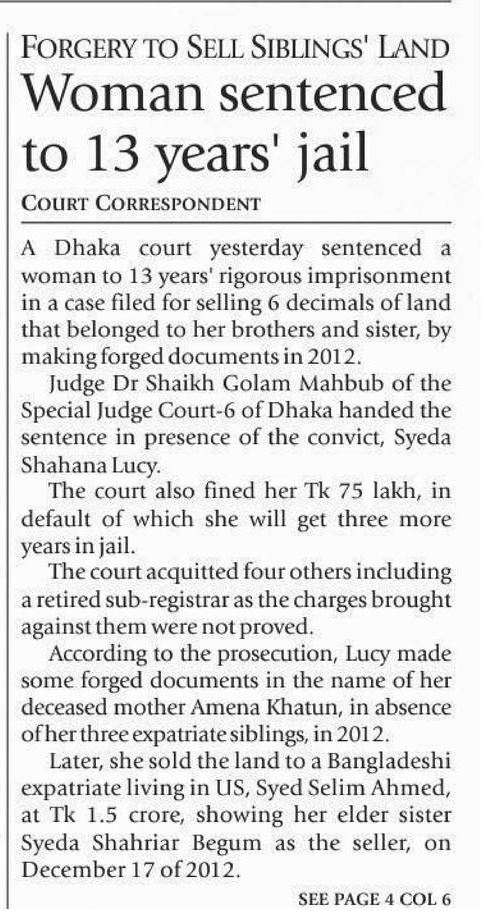 FORGERY TO SELL SIBLINGS' LAND

Woman sentenced to 13 years' jail

COURT CORRESPONDENT

A Dhaka court yesterday sentenced a woman to 13 years' rigorous imprisonment in a case filed for selling 6 decimals of land that belonged to her brothers and sister, by making forged documents in 2012.

Judge Dr Shaikh Golam Mahbub of the Special Judge Court-6 of Dhaka handed the sentence in presence of the convict, Syeda Shahana Lucy.

The court also fined her Tk 75 lakh, in default of which she will get three more years in jail.

The court acquitted four others including a retired sub-registrar as the charges brought against them were not proved.

According to the prosecution, Lucy made some forged documents in the name of her deceased mother Amena Khatun, in absence of her three expatriate siblings, in 2012.

Later, she sold the land to a Bangladeshi expatriate living in US, Syed Selim Ahmed, at Tk 1.5 crore, showing her elder sister Syeda Shahriar Begum as the seller, on December 17 of 2012.

SEE PAGE 4 COL 6